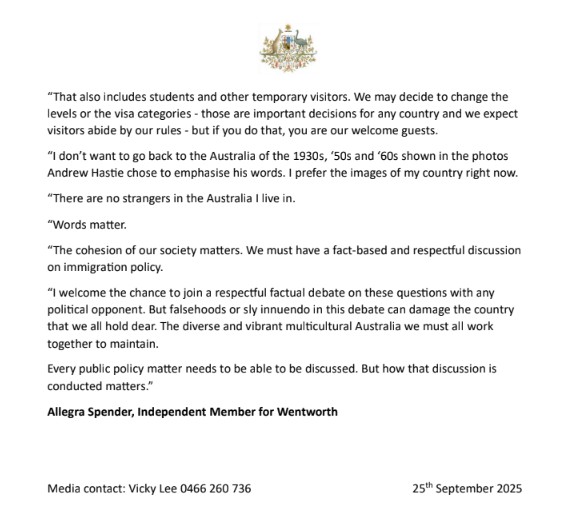 “That also includes students and other temporary visitors. We may decide to change the levels or the visa categories - those are important decisions for any country and we expect visitors abide by our rules - but if you do that, you are our welcome guests.

“I don’t want to go back to the Australia of the 1930s, ‘50s and ‘60s shown in the photos Andrew Hastie chose to emphasise his words. I prefer the images of my country right now.

“There are no strangers in the Australia I live in.

“Words matter.

“The cohesion of our society matters. We must have a fact-based and respectful discussion on immigration policy.

“I welcome the chance to join a respectful factual debate on these questions with any political opponent. But falsehoods or sly innuendo in this debate can damage the country that we all hold dear. The diverse and vibrant multicultural Australia we must all work together to maintain.

Every public policy matter needs to be able to be discussed. But how that discussion is conducted matters.”

**Allegra Spender, Independent Member for Wentworth**

Media contact: Vicky Lee 0466 260 736

25$^{th}$ September 2025